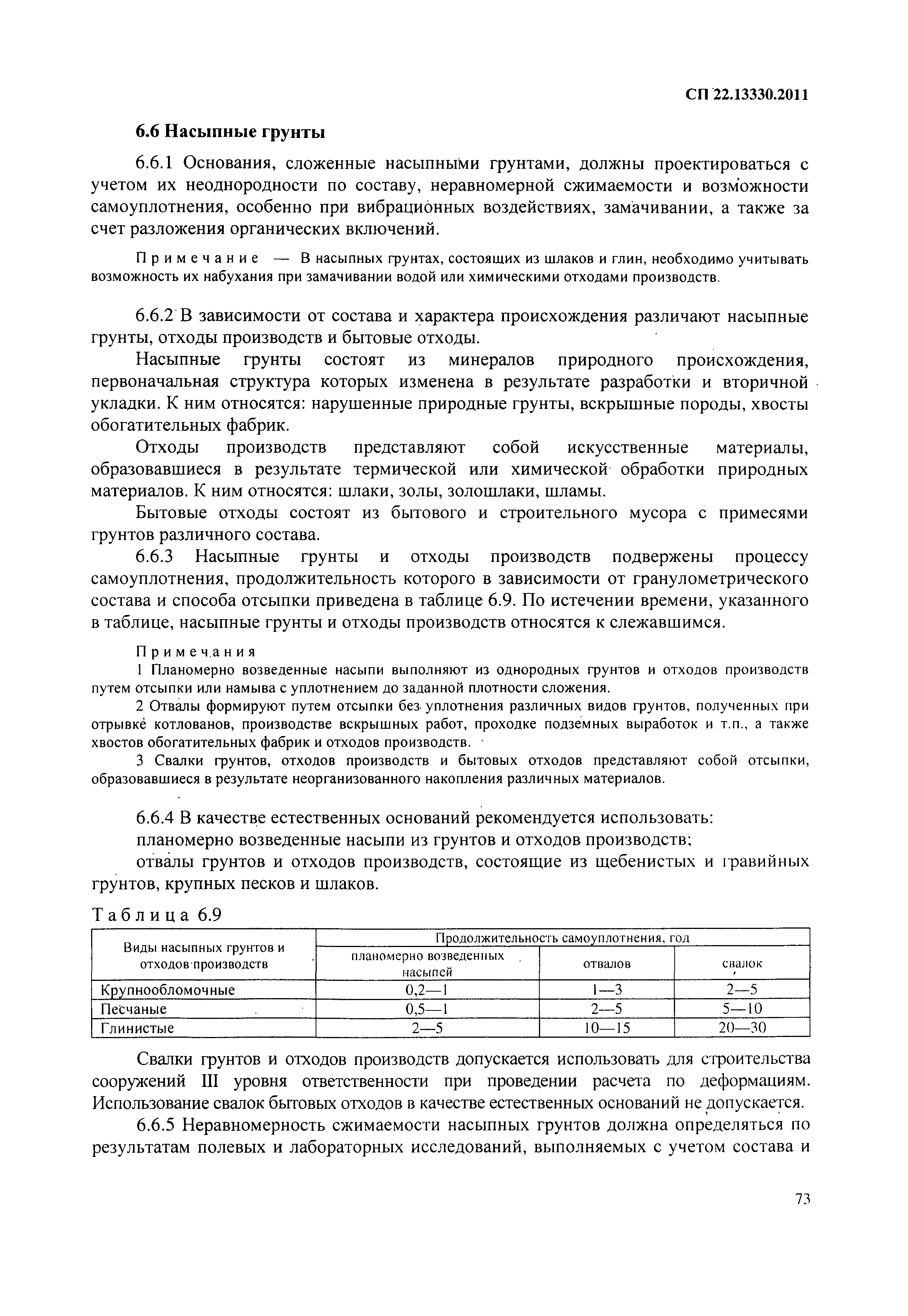 СП 22.13330.2011

6.6 Насыпные грунты

6.6.1 Основания, сложенные насыпными грунтами, должны проектироваться с учетом их неоднородности по составу, неравномерной сжимаемости и возможности самоуплотнения, особенно при вибрационных воздействиях, замачивании, а также за счет разложения органических включений.

Примечание — В насыпных грунтах, состоящих из шлаков и глин, необходимо учитывать возможность их набухания при замачивании водой или химическими отходами производств.

6.6.2 В зависимости от состава и характера происхождения различают насыпные грунты, отходы производств и бытовые отходы.

Насыпные грунты состоят из минералов природного происхождения, первоначальная структура которых изменена в результате разработки и вторичной укладки. К ним относятся: нарушенные природные грунты, вскрышные породы, хвосты обогатительных фабрик.

Отходы производств представляют собой искусственные материалы, образовавшиеся в результате термической или химической обработки природных материалов. К ним относятся: шлаки, золы, золошлаки, шламы.

Бытовые отходы состоят из бытового и строительного мусора с примесями грунтов различного состава.

6.6.3 Насыпные грунты и отходы производств подвержены процессу самоуплотнения, продолжительность которого в зависимости от гранулометрического состава и способа отсыпки приведена в таблице 6.9. По истечении времени, указанного в таблице, насыпные грунты и отходы производств относятся к слежавшимся.

Примечания
1 Планомерно возведенные насыпи выполняют из однородных грунтов и отходов производств путем отсыпки или намыва с уплотнением до заданной плотности сложения.
2 Отвалы формируют путем отсыпки без уплотнения различных видов грунтов, полученных при отрывке котлованов, производстве вскрышных работ, проходке подземных выработок и т.п., а также хвостов обогатительных фабрик и отходов производств.
3 Свалки грунтов, отходов производств и бытовых отходов представляют собой отсыпки, образовавшиеся в результате неорганизованного накопления различных материалов.

6.6.4 В качестве естественных оснований рекомендуется использовать:
планомерно возведенные насыпи из грунтов и отходов производств;
отвалы грунтов и отходов производств, состоящие из щебенистых и гравийных грунтов, крупных песков и шлаков.

Таблица 6.9

| Виды насыпных грунтов и отходов производств | Продолжительность самоуплотнения, год | | |
|---|---|---|---|
| | планомерно возведенных насыпей | отвалов | свалок |
| Крупнообломочные | 0,2—1 | 1—3 | 2—5 |
| Песчаные | 0,5—1 | 2—5 | 5—10 |
| Глинистые | 2—5 | 10—15 | 20—30 |

Свалки грунтов и отходов производств допускается использовать для строительства сооружений III уровня ответственности при проведении расчета по деформациям. Использование свалок бытовых отходов в качестве естественных оснований не допускается.

6.6.5 Неравномерность сжимаемости насыпных грунтов должна определяться по результатам полевых и лабораторных исследований, выполняемых с учетом состава и

73